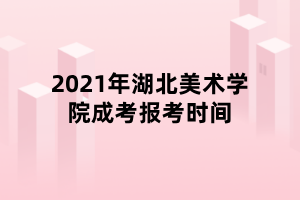 2021年湖北美术学院成考报考时间